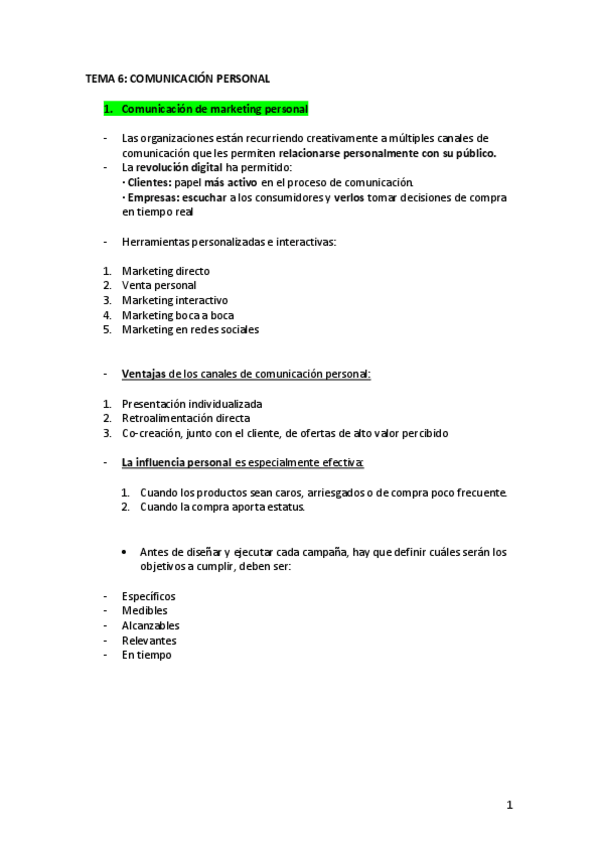 TEMA 6: COMUNICACIÓN PERSONAL

1. Comunicación de marketing personal

- Las organizaciones están recurriendo creativamente a múltiples canales de comunicación que les permiten relacionarse personalmente con su público.
- La revolución digital ha permitido:
· Clientes: papel más activo en el proceso de comunicación.
· Empresas: escuchar a los consumidores y verlos tomar decisiones de compra en tiempo real

- Herramientas personalizadas e interactivas:

1. Marketing directo
2. Venta personal
3. Marketing interactivo
4. Marketing boca a boca
5. Marketing en redes sociales

- Ventajas de los canales de comunicación personal:

1. Presentación individualizada
2. Retroalimentación directa
3. Co-creación, junto con el cliente, de ofertas de alto valor percibido

- La influencia personal es especialmente efectiva:

1. Cuando los productos sean caros, arriesgados o de compra poco frecuente.
2. Cuando la compra aporta estatus.

• Antes de diseñar y ejecutar cada campaña, hay que definir cuáles serán los objetivos a cumplir, deben ser:

- Específicos
- Medibles
- Alcanzables
- Relevantes
- En tiempo

1